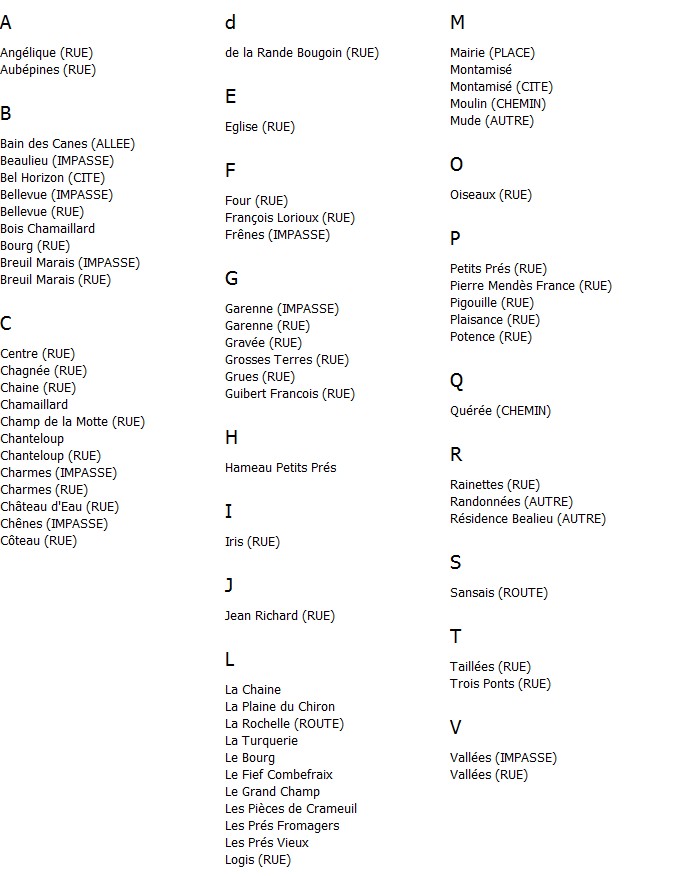 A

Angélique (RUE)
Aubépines (RUE)

B

Bain des Canes (ALLEE)
Beaulieu (IMPASSE)
Bel Horizon (CITE)
Bellevue (IMPASSE)
Bellevue (RUE)
Bois Chamaillard
Bourg (RUE)
Breuil Marais (IMPASSE)
Breuil Marais (RUE)

C

Centre (RUE)
Chagnée (RUE)
Chaine (RUE)
Chamaillard
Champ de la Motte (RUE)
Chanteloup
Chanteloup (RUE)
Charmes (IMPASSE)
Charmes (RUE)
Château d'Eau (RUE)
Chênes (IMPASSE)
Côteau (RUE)

d

de la Rande Bougoin (RUE)

E

Eglise (RUE)

F

Four (RUE)
François Lorioux (RUE)
Frênes (IMPASSE)

G

Garenne (IMPASSE)
Garenne (RUE)
Gravée (RUE)
Grosses Terres (RUE)
Grues (RUE)
Guibert Francois (RUE)

H

Hameau Petits Prés

I

Iris (RUE)

J

Jean Richard (RUE)

L

La Chaine
La Plaine du Chiron
La Rochelle (ROUTE)
La Turquerie
Le Bourg
Le Fief Combefraix
Le Grand Champ
Les Pièces de Crameuil
Les Prés Fromagers
Les Prés Vieux
Logis (RUE)

M

Mairie (PLACE)
Montamisé
Montamisé (CITE)
Moulin (CHEMIN)
Mude (AUTRE)

O

Oiseaux (RUE)

P

Petits Prés (RUE)
Pierre Mendès France (RUE)
Pigouille (RUE)
Plaisance (RUE)
Potence (RUE)

Q

Quérée (CHEMIN)

R

Rainettes (RUE)
Randonnées (AUTRE)
Résidence Bealieu (AUTRE)

S

Sansais (ROUTE)

T

Taillées (RUE)
Trois Ponts (RUE)

V

Vallées (IMPASSE)
Vallées (RUE)